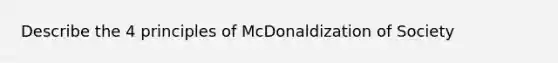 Describe the 4 principles of McDonaldization of Society